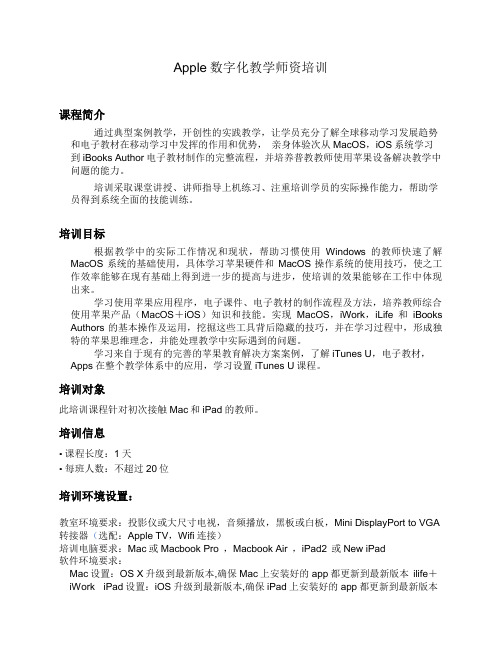 Apple 数字化教学师资培训

课程简介

通过典型案例教学，开创性的实践教学，让学员充分了解全球移动学习发展趋势和电子教材在移动学习中发挥的作用和优势， 亲身体验次从 MacOS，iOS 系统学习到 iBooks Author 电子教材制作的完整流程，并培养普教教师使用苹果设备解决教学中问题的能力。

培训采取课堂讲授、讲师指导上机练习、注重培训学员的实际操作能力，帮助学员得到系统全面的技能训练。

培训目标

根据教学中的实际工作情况和现状，帮助习惯使用 Windows 的教师快速了解 MacOS 系统的基础使用，具体学习苹果硬件和 MacOS 操作系统的使用技巧，使之工作效率能够在现有基础上得到进一步的提高与进步，使培训的效果能够在工作中体现出来。

学习使用苹果应用程序，电子课件、电子教材的制作流程及方法，培养教师综合使用苹果产品（MacOS＋iOS）知识和技能。实现 MacOS，iWork，iLife 和 iBooks Authors 的基本操作及运用，挖掘这些工具背后隐藏的技巧，并在学习过程中，形成独特的苹果思维理念，并能处理教学中实际遇到的问题。

学习来自于现有的完善的苹果教育解决方案案例，了解 iTunes U，电子教材，Apps 在整个教学体系中的应用，学习设置 iTunes U 课程。

培训对象

此培训课程针对初次接触 Mac 和 iPad 的教师。

培训信息

• 课程长度：1 天
• 每班人数：不超过 20 位

培训环境设置：

教室环境要求：投影仪或大尺寸电视，音频播放，黑板或白板，Mini DisplayPort to VGA 转接器（选配：Apple TV，Wifi 连接）
培训电脑要求：Mac 或 Macbook Pro ，Macbook Air ，iPad2 或 New iPad
软件环境要求：
Mac 设置：OS X 升级到最新版本,确保 Mac 上安装好的 app 都更新到最新版本 ilife＋iWork iPad 设置：iOS 升级到最新版本,确保 iPad 上安装好的 app 都更新到最新版本